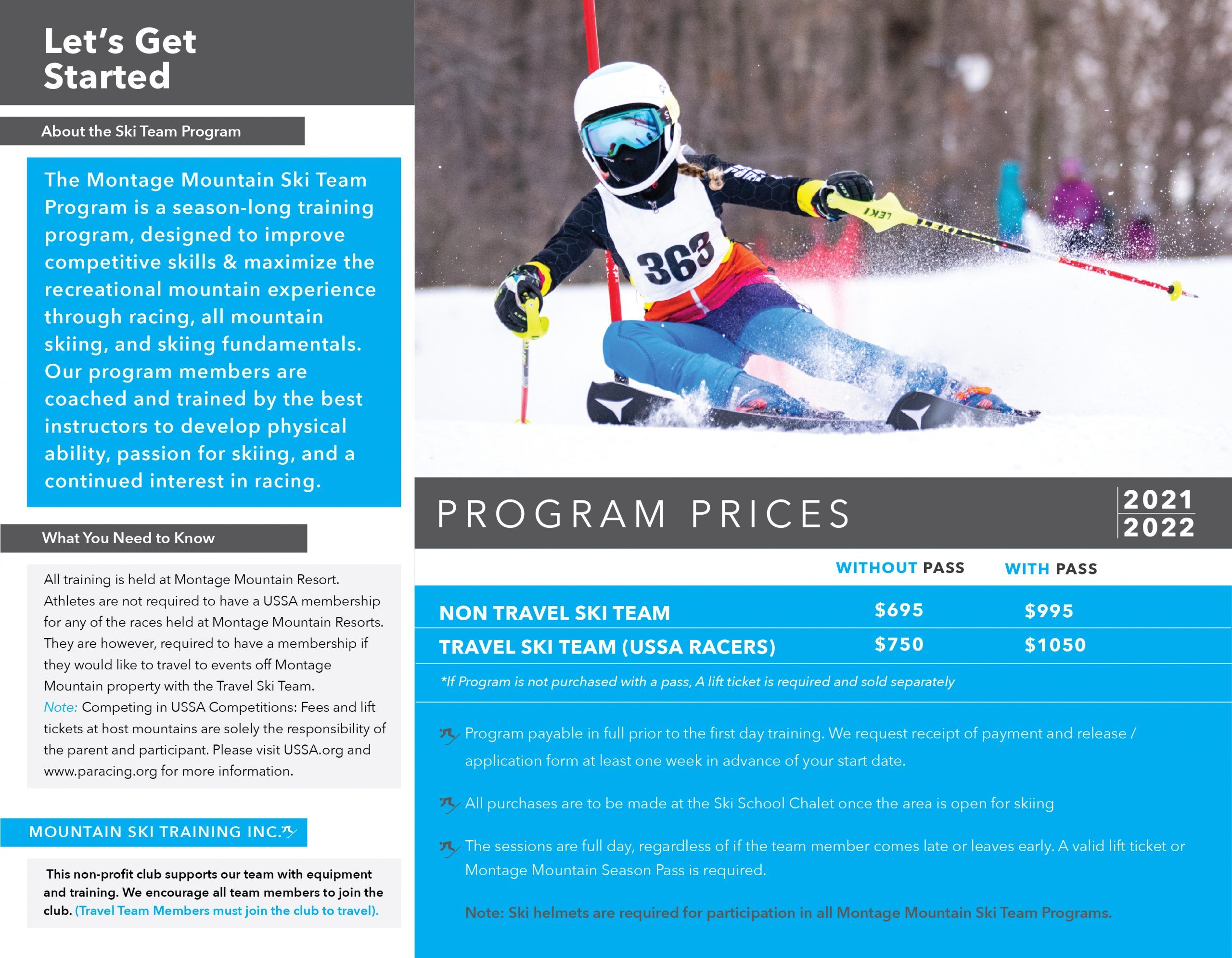 Let's Get Started

About the Ski Team Program

The Montage Mountain Ski Team Program is a season-long training program, designed to improve competitive skills & maximize the recreational mountain experience through racing, all mountain skiing, and skiing fundamentals. Our program members are coached and trained by the best instructors to develop physical ability, passion for skiing, and a continued interest in racing.

What You Need to Know

All training is held at Montage Mountain Resort. Athletes are not required to have a USSA membership for any of the races held at Montage Mountain Resorts. They are however, required to have a membership if they would like to travel to events off Montage Mountain property with the Travel Ski Team.
Note: Competing in USSA Competitions: Fees and lift tickets at host mountains are solely the responsibility of the parent and participant. Please visit USSA.org and www.paracing.org for more information.

MOUNTAIN SKI TRAINING INC.

This non-profit club supports our team with equipment and training. We encourage all team members to join the club. (Travel Team Members must join the club to travel).

363

LEKI

PROGRAM PRICES 2021 2022

| | WITHOUT PASS | WITH PASS |
|---|---|---|
| NON TRAVEL SKI TEAM | $695 | $995 |
| TRAVEL SKI TEAM (USSA RACERS) | $750 | $1050 |

*If Program is not purchased with a pass, A lift ticket is required and sold separately

Program payable in full prior to the first day training. We request receipt of payment and release / application form at least one week in advance of your start date.

All purchases are to be made at the Ski School Chalet once the area is open for skiing

The sessions are full day, regardless of if the team member comes late or leaves early. A valid lift ticket or Montage Mountain Season Pass is required.

Note: Ski helmets are required for participation in all Montage Mountain Ski Team Programs.